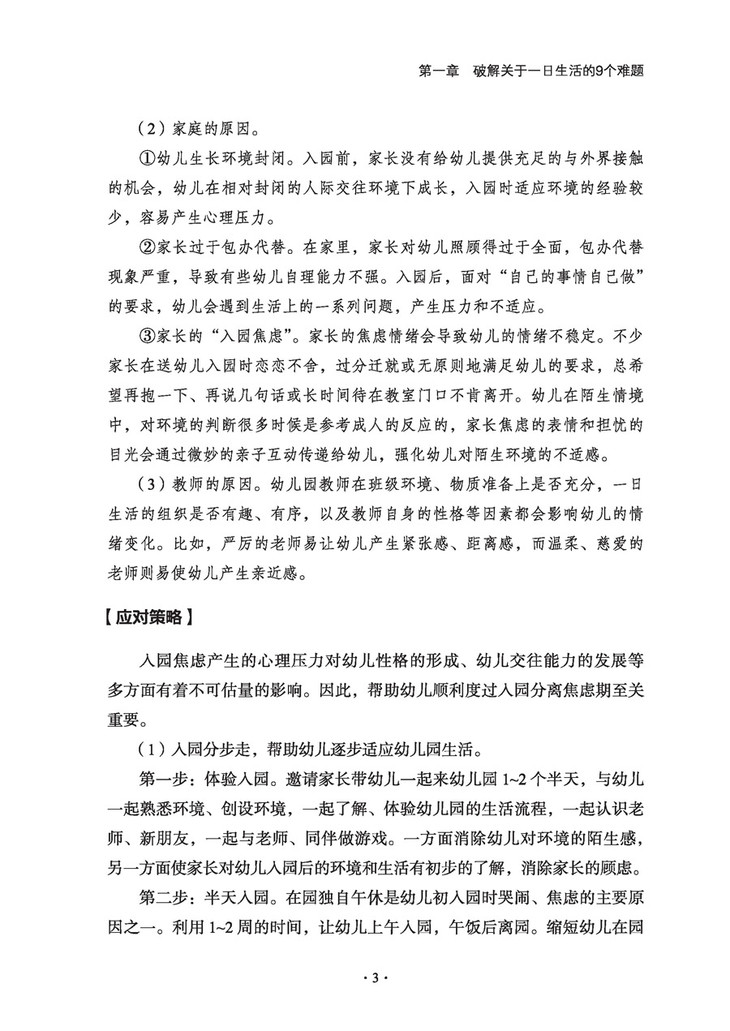 第一章　破解关于一日生活的9个难题

（2）家庭的原因。

①幼儿生长环境封闭。入园前，家长没有给幼儿提供充足的与外界接触的机会，幼儿在相对封闭的人际交往环境下成长，入园时适应环境的经验较少，容易产生心理压力。

②家长过于包办代替。在家里，家长对幼儿照顾得过于全面，包办代替现象严重，导致有些幼儿自理能力不强。入园后，面对“自己的事情自己做”的要求，幼儿会遇到生活上的一系列问题，产生压力和不适应。

③家长的“入园焦虑”。家长的焦虑情绪会导致幼儿的情绪不稳定。不少家长在送幼儿入园时恋恋不舍，过分迁就或无原则地满足幼儿的要求，总希望再抱一下、再说几句话或长时间待在教室门口不肯离开。幼儿在陌生情境中，对环境的判断很多时候是参考成人的反应的，家长焦虑的表情和担忧的目光会通过微妙的亲子互动传递给幼儿，强化幼儿对陌生环境的不适感。

（3）教师的原因。幼儿园教师在班级环境、物质准备上是否充分，一日生活的组织是否有趣、有序，以及教师自身的性格等因素都会影响幼儿的情绪变化。比如，严厉的老师易让幼儿产生紧张感、距离感，而温柔、慈爱的老师则易使幼儿产生亲近感。

【应对策略】

入园焦虑产生的心理压力对幼儿性格的形成、幼儿交往能力的发展等多方面有着不可估量的影响。因此，帮助幼儿顺利度过入园分离焦虑期至关重要。

（1）入园分步走，帮助幼儿逐步适应幼儿园生活。

第一步：体验入园。邀请家长带幼儿一起来幼儿园 1~2 个半天，与幼儿一起熟悉环境、创设环境，一起了解、体验幼儿园的生活流程，一起认识老师、新朋友，一起与老师、同伴做游戏。一方面消除幼儿对环境的陌生感，另一方面使家长对幼儿入园后的环境和生活有初步的了解，消除家长的顾虑。

第二步：半天入园。在园独自午休是幼儿初入园时哭闹、焦虑的主要原因之一。利用 1~2 周的时间，让幼儿上午入园，午饭后离园。缩短幼儿在园

· 3 ·